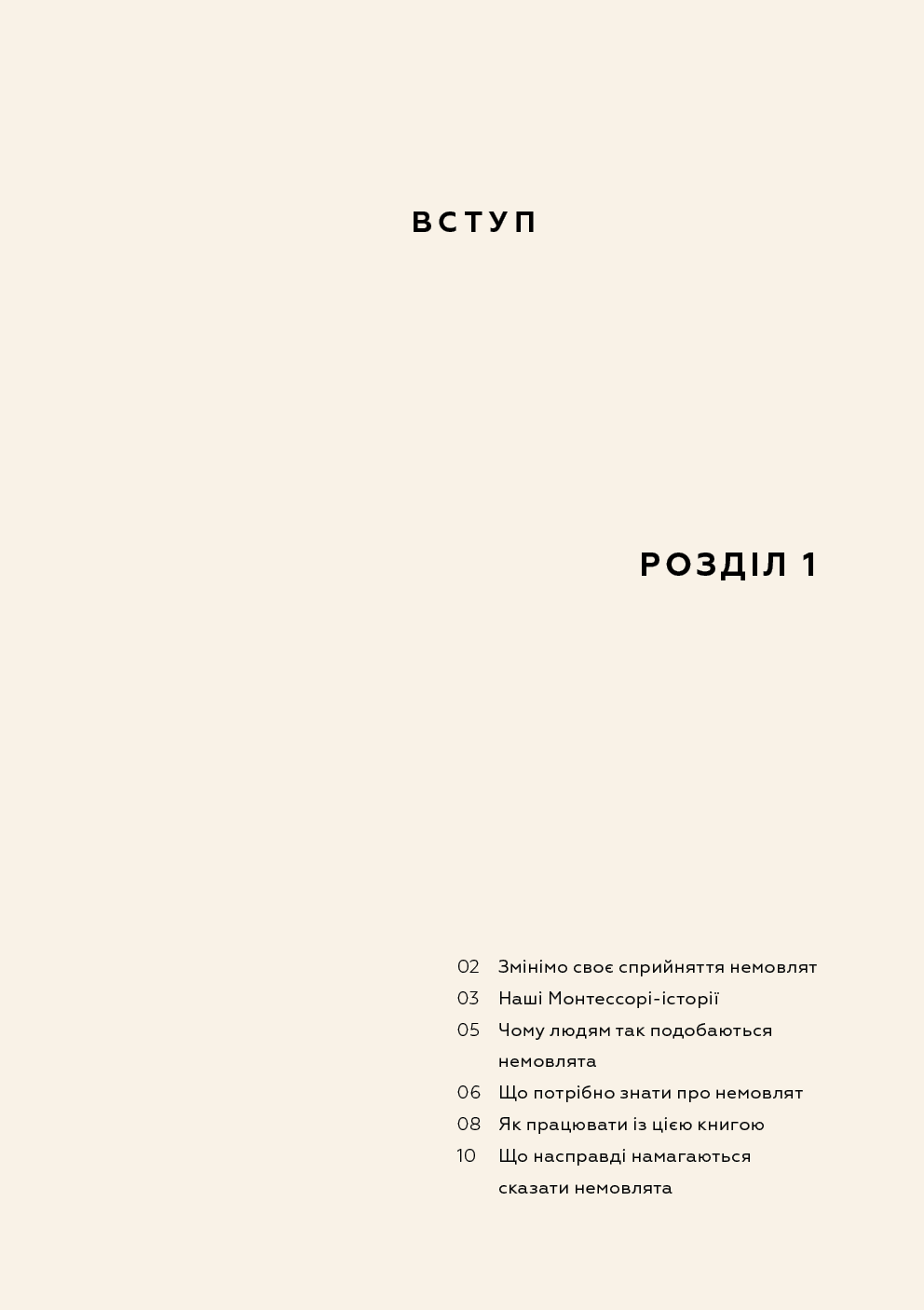 ВСТУП

РОЗДІЛ 1

02 Змінімо своє сприйняття немовлят
03 Наші Монтессорі-історії
05 Чому людям так подобаються немовлята
06 Що потрібно знати про немовлят
08 Як працювати із цією книгою
10 Що насправді намагаються сказати немовлята